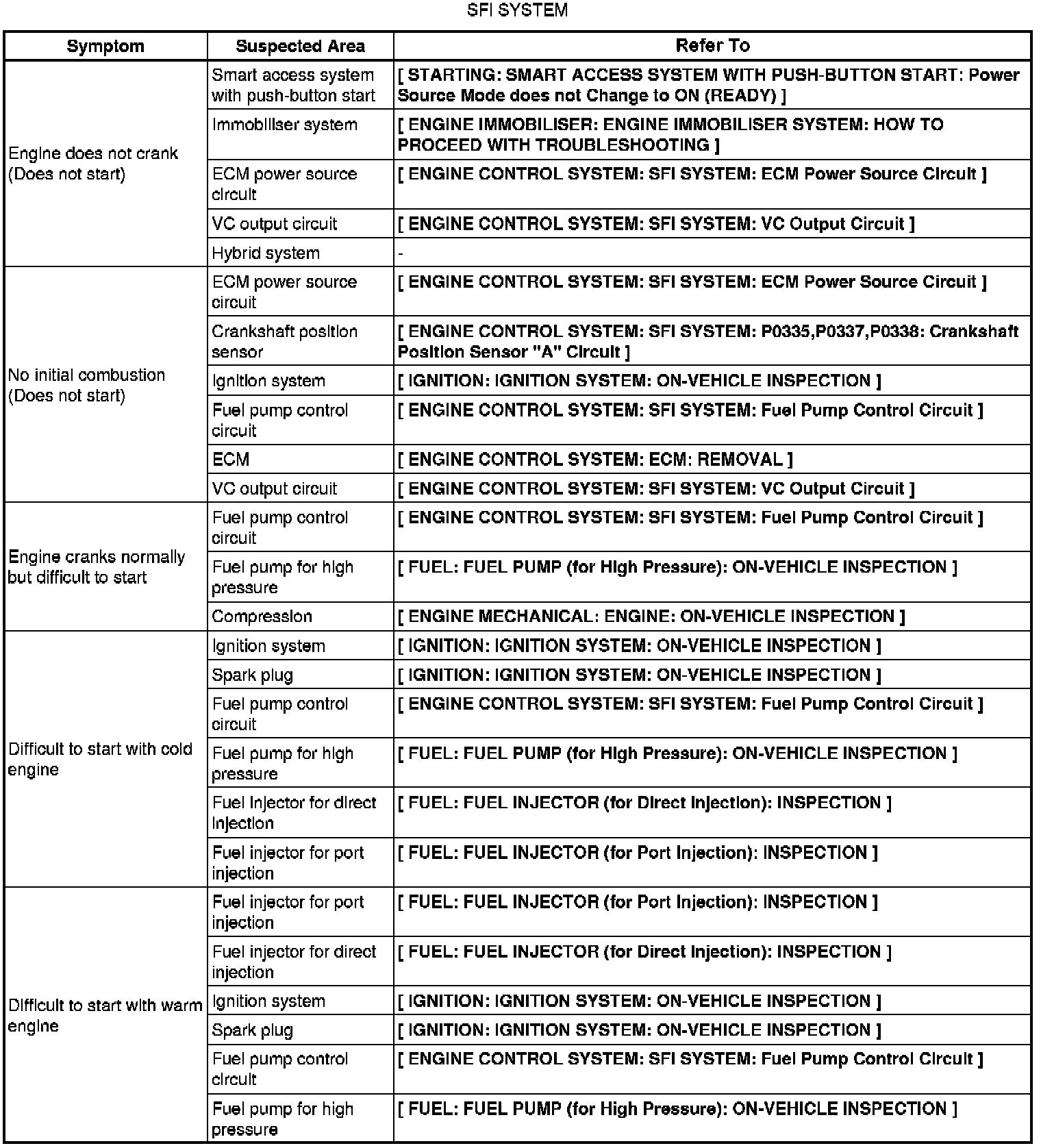 SFI SYSTEM

| Symptom | Suspected Area | Refer To |
|---|---|---|
| Engine does not crank (Does not start) | Smart access system with push-button start | [ STARTING: SMART ACCESS SYSTEM WITH PUSH-BUTTON START: Power Source Mode does not Change to ON (READY) ] |
| | Immobiliser system | [ ENGINE IMMOBILISER: ENGINE IMMOBILISER SYSTEM: HOW TO PROCEED WITH TROUBLESHOOTING ] |
| | ECM power source circuit | [ ENGINE CONTROL SYSTEM: SFI SYSTEM: ECM Power Source Circuit ] |
| | VC output circuit | [ ENGINE CONTROL SYSTEM: SFI SYSTEM: VC Output Circuit ] |
| | Hybrid system | - |
| No initial combustion (Does not start) | ECM power source circuit | [ ENGINE CONTROL SYSTEM: SFI SYSTEM: ECM Power Source Circuit ] |
| | Crankshaft position sensor | [ ENGINE CONTROL SYSTEM: SFI SYSTEM: P0335,P0337,P0338: Crankshaft Position Sensor "A" Circuit ] |
| | Ignition system | [ IGNITION: IGNITION SYSTEM: ON-VEHICLE INSPECTION ] |
| | Fuel pump control circuit | [ ENGINE CONTROL SYSTEM: SFI SYSTEM: Fuel Pump Control Circuit ] |
| | ECM | [ ENGINE CONTROL SYSTEM: ECM: REMOVAL ] |
| | VC output circuit | [ ENGINE CONTROL SYSTEM: SFI SYSTEM: VC Output Circuit ] |
| Engine cranks normally but difficult to start | Fuel pump control circuit | [ ENGINE CONTROL SYSTEM: SFI SYSTEM: Fuel Pump Control Circuit ] |
| | Fuel pump for high pressure | [ FUEL: FUEL PUMP (for High Pressure): ON-VEHICLE INSPECTION ] |
| | Compression | [ ENGINE MECHANICAL: ENGINE: ON-VEHICLE INSPECTION ] |
| Difficult to start with cold engine | Ignition system | [ IGNITION: IGNITION SYSTEM: ON-VEHICLE INSPECTION ] |
| | Spark plug | [ IGNITION: IGNITION SYSTEM: ON-VEHICLE INSPECTION ] |
| | Fuel pump control circuit | [ ENGINE CONTROL SYSTEM: SFI SYSTEM: Fuel Pump Control Circuit ] |
| | Fuel pump for high pressure | [ FUEL: FUEL PUMP (for High Pressure): ON-VEHICLE INSPECTION ] |
| | Fuel injector for direct injection | [ FUEL: FUEL INJECTOR (for Direct Injection): INSPECTION ] |
| | Fuel injector for port injection | [ FUEL: FUEL INJECTOR (for Port Injection): INSPECTION ] |
| Difficult to start with warm engine | Fuel injector for port injection | [ FUEL: FUEL INJECTOR (for Port Injection): INSPECTION ] |
| | Fuel injector for direct injection | [ FUEL: FUEL INJECTOR (for Direct Injection): INSPECTION ] |
| | Ignition system | [ IGNITION: IGNITION SYSTEM: ON-VEHICLE INSPECTION ] |
| | Spark plug | [ IGNITION: IGNITION SYSTEM: ON-VEHICLE INSPECTION ] |
| | Fuel pump control circuit | [ ENGINE CONTROL SYSTEM: SFI SYSTEM: Fuel Pump Control Circuit ] |
| | Fuel pump for high pressure | [ FUEL: FUEL PUMP (for High Pressure): ON-VEHICLE INSPECTION ] |